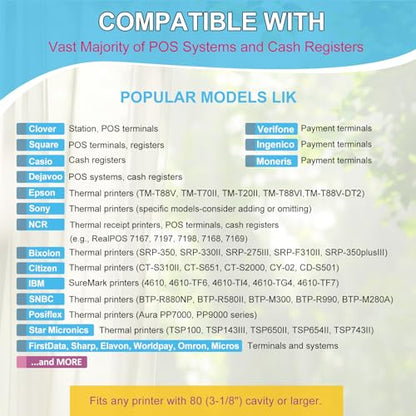 COMPATIBLE WITH
Vast Majority of POS Systems and Cash Registers

POPULAR MODELS LIK

Clover Station, POS terminals
Square POS terminals, registers
Casio Cash registers
Dejavoo POS systems, cash registers
Epson Thermal printers (TM-T88V, TM-T70II, TM-T20II, TM-T88VI,TM-T88V-DT2)
Sony Thermal printers (specific models-consider adding or omitting)
NCR Thermal receipt printers, POS terminals, cash registers (e.g., RealPOS 7167, 7197, 7198, 7168, 7169)
Bixolon Thermal printers (SRP-350, SRP-330II, SRP-275III, SRP-F310II, SRP-350plusIII)
Citizen Thermal printers (CT-S310II, CT-S651, CT-S2000, CY-02, CD-S501)
IBM SureMark printers (4610, 4610-TF6, 4610-TI4, 4610-TG4, 4610-TF7)
SNBC Thermal printers (BTP-R880NP, BTP-R580II, BTP-M300, BTP-R990, BTP-M280A)
Posiflex Thermal printers (Aura PP7000, PP9000 series)
Star Micronics Thermal printers (TSP100, TSP143III, TSP650II, TSP654II, TSP743II)
FirstData, Sharp, Elavon, Worldpay, Omron, Micros Terminals and systems
...and MORE

Verifone Payment terminals
Ingenico Payment terminals
Moneris Payment terminals

Fits any printer with 80 (3-1/8") cavity or larger.